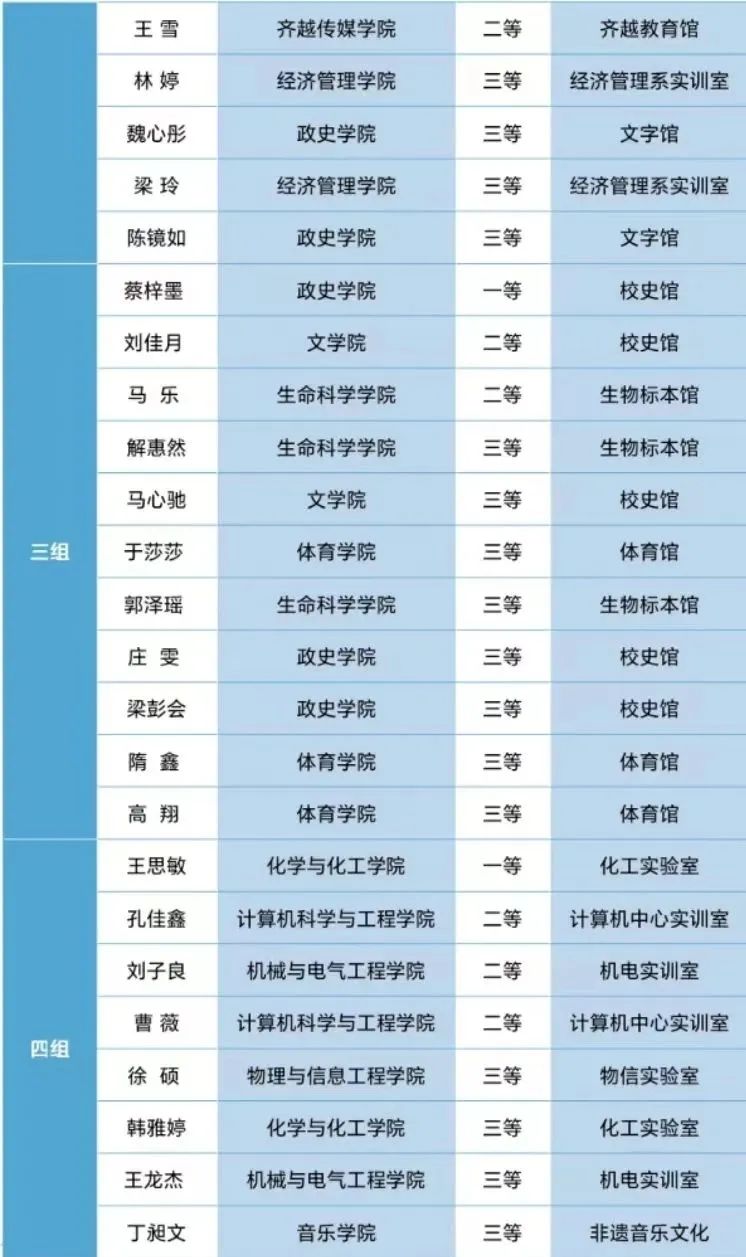 |  | 王 雪 | 齐越传媒学院 | 二等 | 齐越教育馆 |
|---|---|---|---|---|
|  | 林 婷 | 经济管理学院 | 三等 | 经济管理系实训室 |
|  | 魏心彤 | 政史学院 | 三等 | 文字馆 |
|  | 梁 玲 | 经济管理学院 | 三等 | 经济管理系实训室 |
|  | 陈镜如 | 政史学院 | 三等 | 文字馆 |
| 三组 | 蔡梓墨 | 政史学院 | 一等 | 校史馆 |
|  | 刘佳月 | 文学院 | 二等 | 校史馆 |
|  | 马 乐 | 生命科学学院 | 二等 | 生物标本馆 |
|  | 解惠然 | 生命科学学院 | 三等 | 生物标本馆 |
|  | 马心驰 | 文学院 | 三等 | 校史馆 |
|  | 于莎莎 | 体育学院 | 三等 | 体育馆 |
|  | 郭泽瑶 | 生命科学学院 | 三等 | 生物标本馆 |
|  | 庄 雯 | 政史学院 | 三等 | 校史馆 |
|  | 梁彭会 | 政史学院 | 三等 | 校史馆 |
|  | 隋 鑫 | 体育学院 | 三等 | 体育馆 |
|  | 高 翔 | 体育学院 | 三等 | 体育馆 |
| 四组 | 王思敏 | 化学与化工学院 | 一等 | 化工实验室 |
|  | 孔佳鑫 | 计算机科学与工程学院 | 二等 | 计算机中心实训室 |
|  | 刘子良 | 机械与电气工程学院 | 二等 | 机电实训室 |
|  | 曹 薇 | 计算机科学与工程学院 | 二等 | 计算机中心实训室 |
|  | 徐 硕 | 物理与信息工程学院 | 三等 | 物信实验室 |
|  | 韩雅婷 | 化学与化工学院 | 三等 | 化工实验室 |
|  | 王龙杰 | 机械与电气工程学院 | 三等 | 机电实训室 |
|  | 丁昶文 | 音乐学院 | 三等 | 非遗音乐文化 |